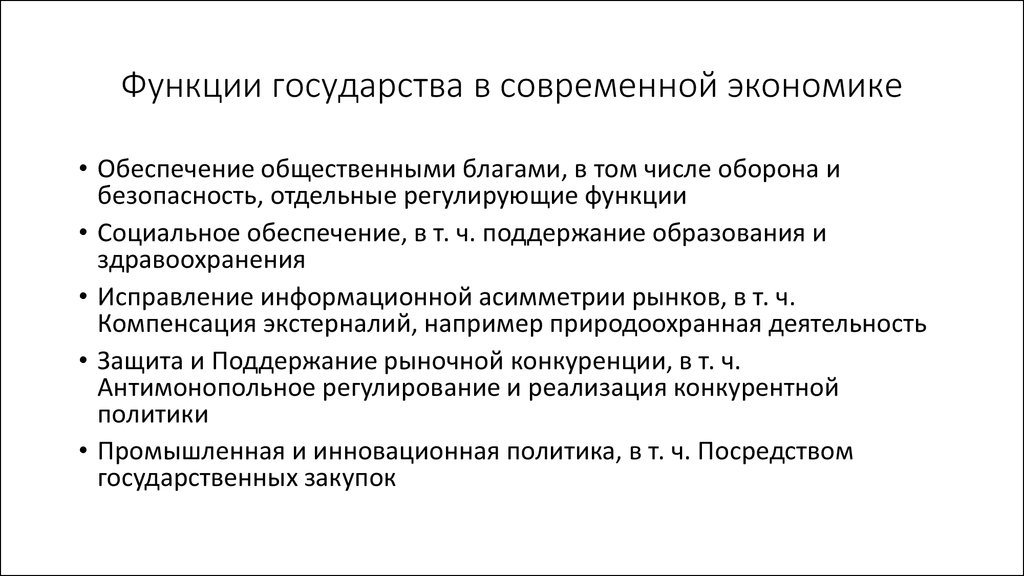 Функции государства в современной экономике

• Обеспечение общественными благами, в том числе оборона и безопасность, отдельные регулирующие функции

• Социальное обеспечение, в т. ч. поддержание образования и здравоохранения

• Исправление информационной асимметрии рынков, в т. ч. Компенсация экстерналий, например природоохранная деятельность

• Защита и Поддержание рыночной конкуренции, в т. ч. Антимонопольное регулирование и реализация конкурентной политики

• Промышленная и инновационная политика, в т. ч. Посредством государственных закупок